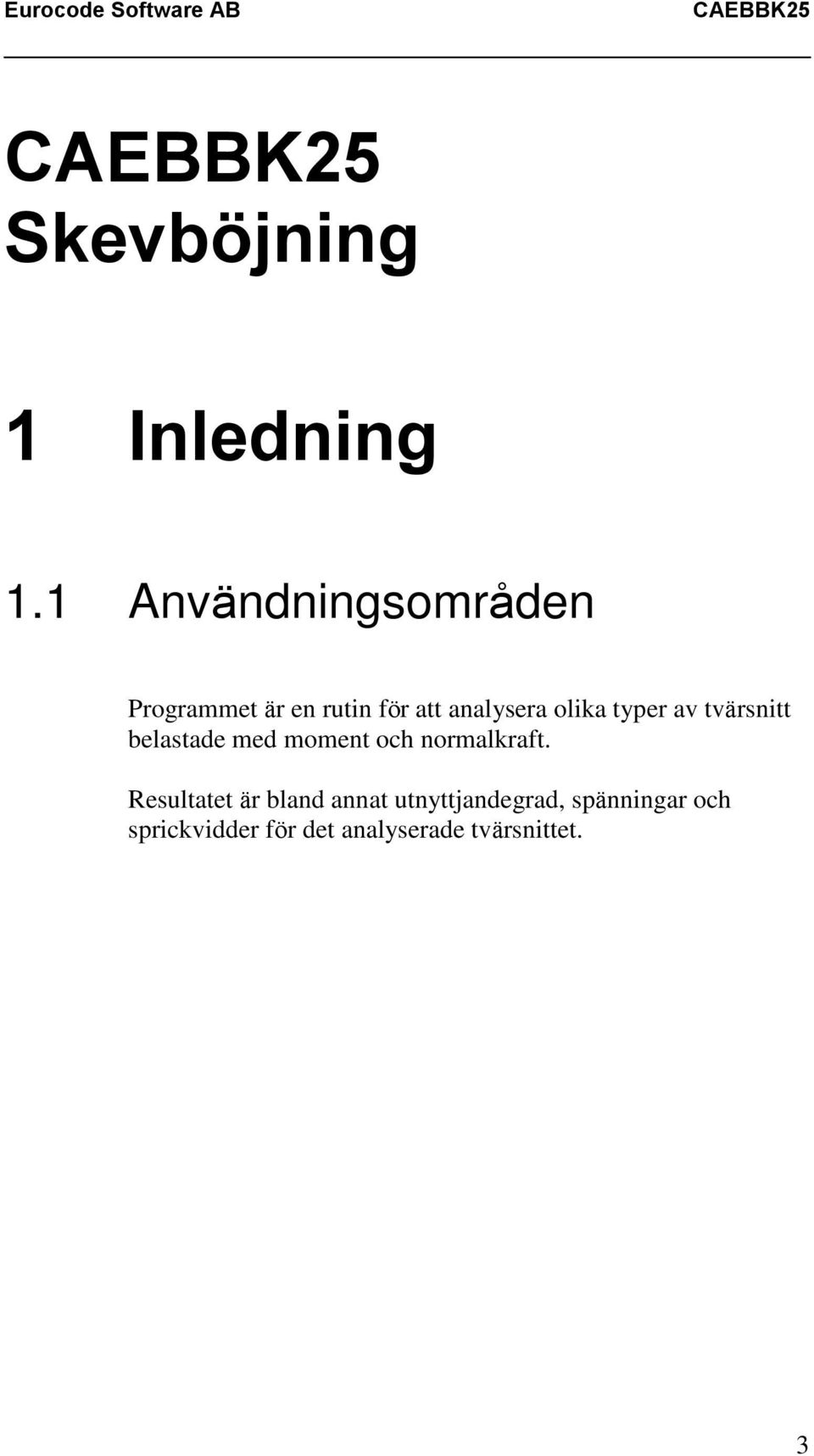 Eurocode Software AB CAEBBK25

CAEBBK25
Skevböjning

1 Inledning

1.1 Användningsområden

Programmet är en rutin för att analysera olika typer av tvärsnitt belastade med moment och normalkraft.

Resultatet är bland annat utnyttjandegrad, spänningar och sprickvidder för det analyserade tvärsnittet.

3